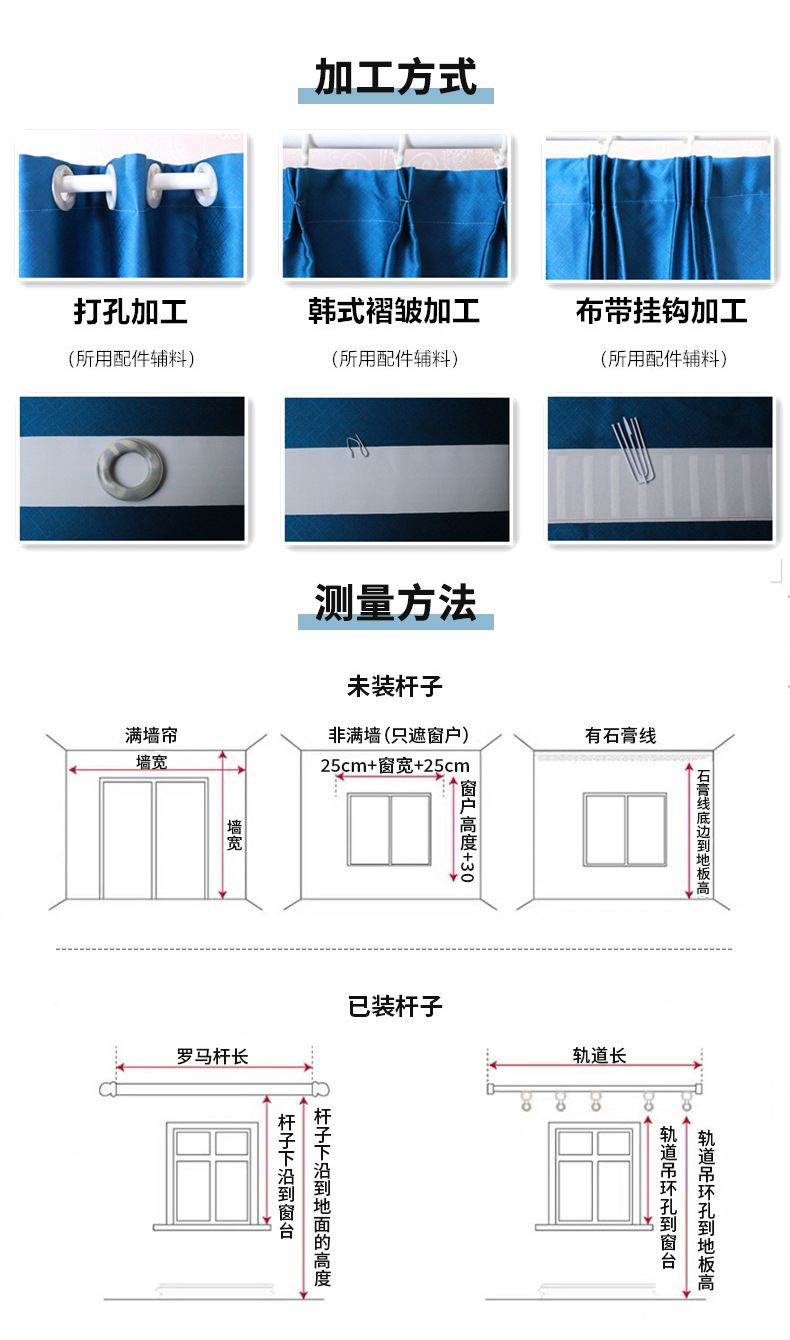 加工方式

打孔加工

（所用配件辅料）

韩式褶皱加工

（所用配件辅料）

布带挂钩加工

（所用配件辅料）

测量方法

未装杆子

满墙帘

墙宽

墙宽

非满墙（只遮窗户）

25cm+窗宽+25cm

窗户高度+30

有石膏线

石膏线底边到地板高

已装杆子

罗马杆长

杆子下沿到窗台

杆子下沿到地面的高度

轨道长

轨道吊环孔到窗台

轨道吊环孔到地板高